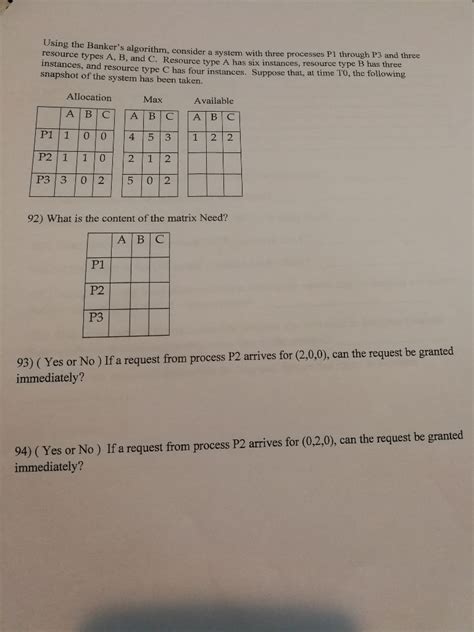 Using the Banker's algorithm, consider a system with three processes P1 through P3 and three resource types A, B, and C. Resource type A has six instances, resource type B has three instances, and resource type C has four instances. Suppose that, at time T0, the following snapshot of the system has been taken.

Allocation

| | A | B | C |
|---|---|---|---|
| P1 | 1 | 0 | 0 |
| P2 | 1 | 1 | 0 |
| P3 | 3 | 0 | 2 |

Max

| A | B | C |
|---|---|---|
| 4 | 5 | 3 |
| 2 | 1 | 2 |
| 5 | 0 | 2 |

Available

| A | B | C |
|---|---|---|
| 1 | 2 | 2 |
| | | |
| | | |

92) What is the content of the matrix Need?

| | A | B | C |
|---|---|---|---|
| P1 | | | |
| P2 | | | |
| P3 | | | |

93) ( Yes or No ) If a request from process P2 arrives for (2,0,0), can the request be granted immediately?

94) ( Yes or No ) If a request from process P2 arrives for (0,2,0), can the request be granted immediately?